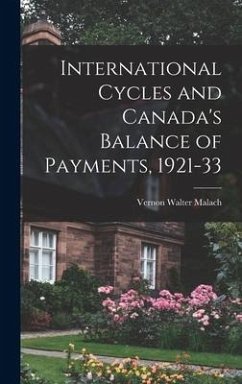 International Cycles and Canada's Balance of Payments, 1921-33

Vernon Walter Malach